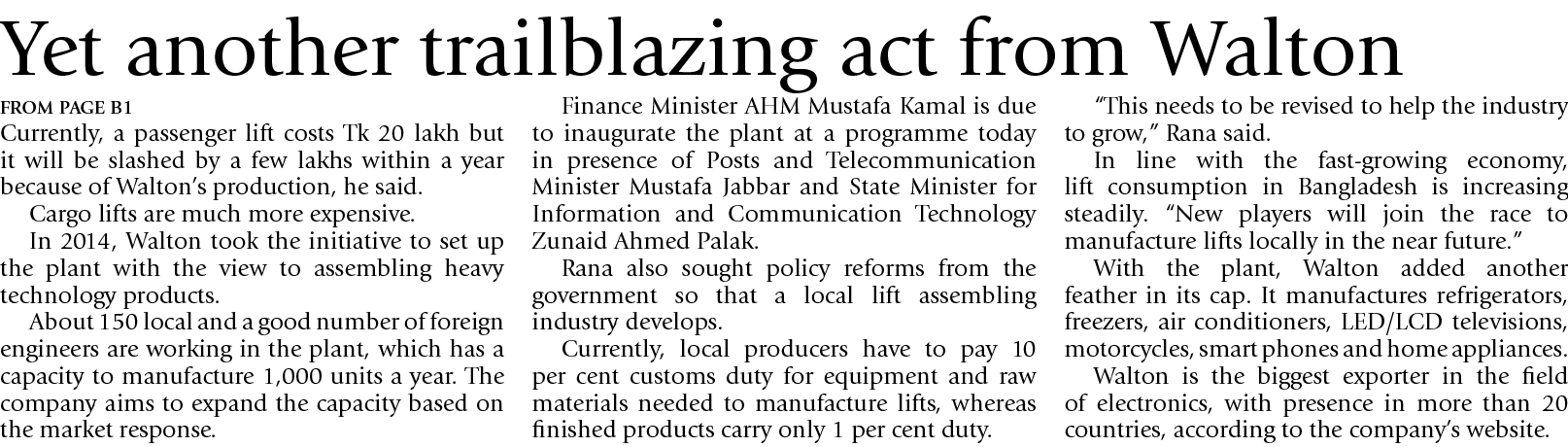 Yet another trailblazing act from Walton

FROM PAGE B1

Currently, a passenger lift costs Tk 20 lakh but it will be slashed by a few lakhs within a year because of Walton's production, he said.

Cargo lifts are much more expensive.

In 2014, Walton took the initiative to set up the plant with the view to assembling heavy technology products.

About 150 local and a good number of foreign engineers are working in the plant, which has a capacity to manufacture 1,000 units a year. The company aims to expand the capacity based on the market response.

Finance Minister AHM Mustafa Kamal is due to inaugurate the plant at a programme today in presence of Posts and Telecommunication Minister Mustafa Jabbar and State Minister for Information and Communication Technology Zunaid Ahmed Palak.

Rana also sought policy reforms from the government so that a local lift assembling industry develops.

Currently, local producers have to pay 10 per cent customs duty for equipment and raw materials needed to manufacture lifts, whereas finished products carry only 1 per cent duty.

"This needs to be revised to help the industry to grow," Rana said.

In line with the fast-growing economy, lift consumption in Bangladesh is increasing steadily. "New players will join the race to manufacture lifts locally in the near future."

With the plant, Walton added another feather in its cap. It manufactures refrigerators, freezers, air conditioners, LED/LCD televisions, motorcycles, smart phones and home appliances.

Walton is the biggest exporter in the field of electronics, with presence in more than 20 countries, according to the company's website.